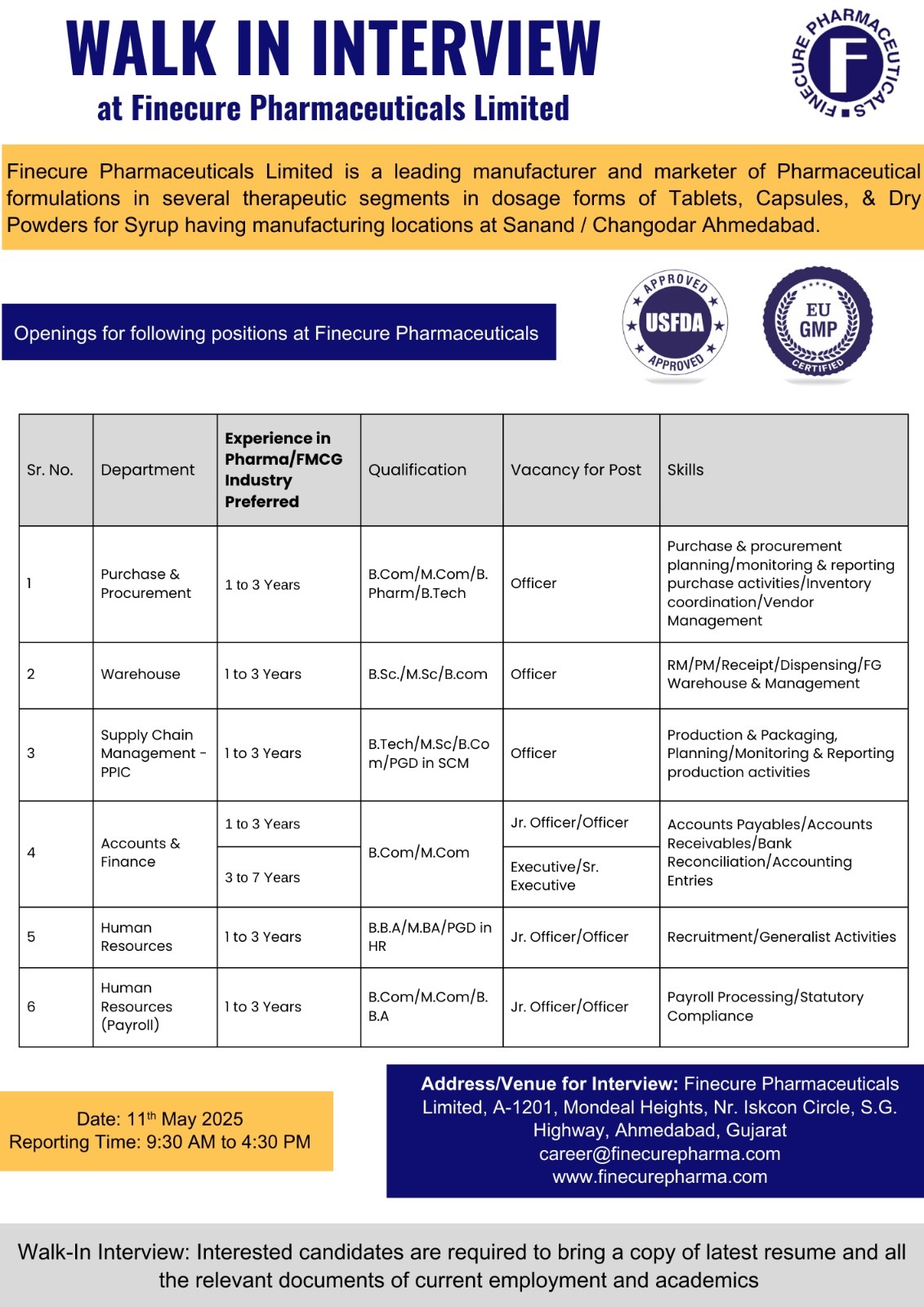 WALK IN INTERVIEW
at Finecure Pharmaceuticals Limited

FINECURE PHARMACEUTICALS
F

Finecure Pharmaceuticals Limited is a leading manufacturer and marketer of Pharmaceutical formulations in several therapeutic segments in dosage forms of Tablets, Capsules, & Dry Powders for Syrup having manufacturing locations at Sanand / Changodar Ahmedabad.

Openings for following positions at Finecure Pharmaceuticals

APPROVED USFDA APPROVED

EU GMP CERTIFIED

| Sr. No. | Department | Experience in Pharma/FMCG Industry Preferred | Qualification | Vacancy for Post | Skills |
|---|---|---|---|---|---|
| 1 | Purchase & Procurement | 1 to 3 Years | B.Com/M.Com/B.Pharm/B.Tech | Officer | Purchase & procurement planning/monitoring & reporting purchase activities/Inventory coordination/Vendor Management |
| 2 | Warehouse | 1 to 3 Years | B.Sc./M.Sc/B.com | Officer | RM/PM/Receipt/Dispensing/FG Warehouse & Management |
| 3 | Supply Chain Management - PPIC | 1 to 3 Years | B.Tech/M.Sc/B.Com/PGD in SCM | Officer | Production & Packaging, Planning/Monitoring & Reporting production activities |
| 4 | Accounts & Finance | 1 to 3 Years | B.Com/M.Com | Jr. Officer/Officer | Accounts Payables/Accounts Receivables/Bank Reconciliation/Accounting Entries |
| | | 3 to 7 Years | | Executive/Sr. Executive | |
| 5 | Human Resources | 1 to 3 Years | B.B.A/M.BA/PGD in HR | Jr. Officer/Officer | Recruitment/Generalist Activities |
| 6 | Human Resources (Payroll) | 1 to 3 Years | B.Com/M.Com/B.B.A | Jr. Officer/Officer | Payroll Processing/Statutory Compliance |

Date: 11$^{th}$ May 2025
Reporting Time: 9:30 AM to 4:30 PM

Address/Venue for Interview: Finecure Pharmaceuticals Limited, A-1201, Mondeal Heights, Nr. Iskcon Circle, S.G. Highway, Ahmedabad, Gujarat
career@finecurepharma.com
www.finecurepharma.com

Walk-In Interview: Interested candidates are required to bring a copy of latest resume and all the relevant documents of current employment and academics